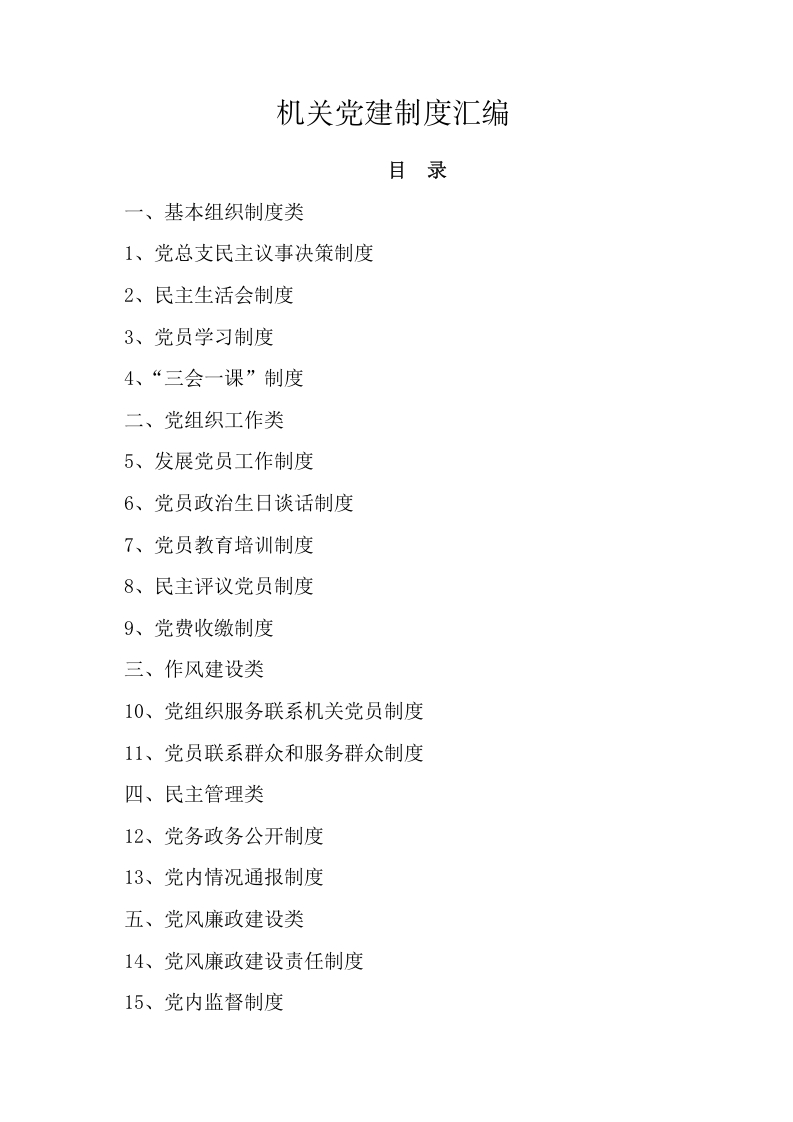 机关党建制度汇编

目 录

一、基本组织制度类

1、党总支民主议事决策制度

2、民主生活会制度

3、党员学习制度

4、“三会一课”制度

二、党组织工作类

5、发展党员工作制度

6、党员政治生日谈话制度

7、党员教育培训制度

8、民主评议党员制度

9、党费收缴制度

三、作风建设类

10、党组织服务联系机关党员制度

11、党员联系群众和服务群众制度

四、民主管理类

12、党务政务公开制度

13、党内情况通报制度

五、党风廉政建设类

14、党风廉政建设责任制度

15、党内监督制度